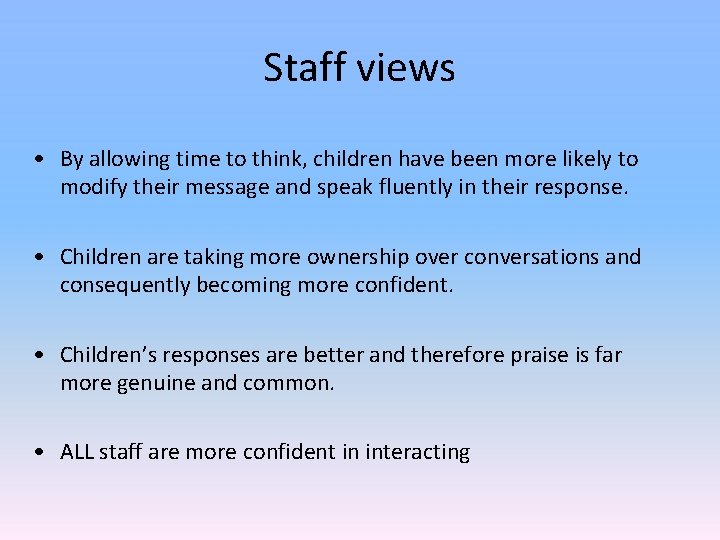 Staff views

• By allowing time to think, children have been more likely to modify their message and speak fluently in their response.

• Children are taking more ownership over conversations and consequently becoming more confident.

• Children's responses are better and therefore praise is far more genuine and common.

• ALL staff are more confident in interacting